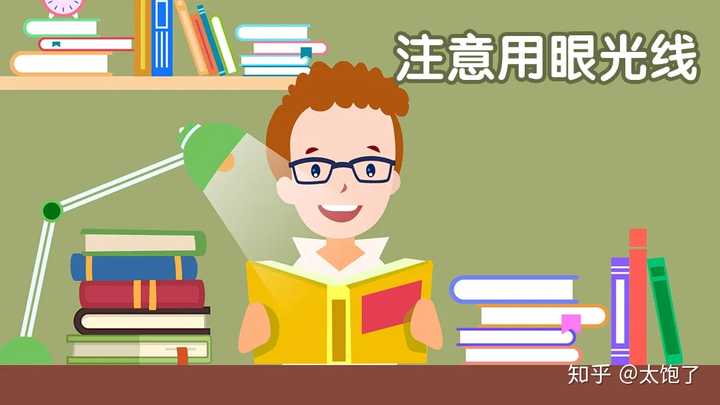 注意用眼光线

知乎 @太饱了